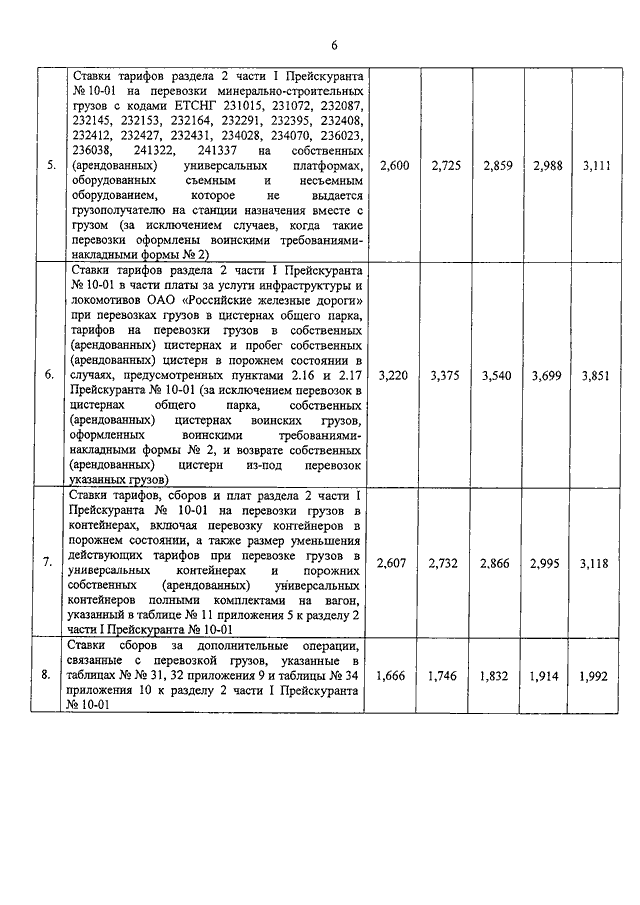 6

| | | | | | | |
|---|---|---|---|---|---|---|
| 5. | Ставки тарифов раздела 2 части I Прейскуранта № 10-01 на перевозки минерально-строительных грузов с кодами ЕТСНГ 231015, 231072, 232087, 232145, 232153, 232164, 232291, 232395, 232408, 232412, 232427, 232431, 234028, 234070, 236023, 236038, 241322, 241337 на собственных (арендованных) универсальных платформах, оборудованных съемным и несъемным оборудованием, которое не выдается грузополучателю на станции назначения вместе с грузом (за исключением случаев, когда такие перевозки оформлены воинскими требованиями-накладными формы № 2) | 2,600 | 2,725 | 2,859 | 2,988 | 3,111 |
| 6. | Ставки тарифов раздела 2 части I Прейскуранта № 10-01 в части платы за услуги инфраструктуры и локомотивов ОАО «Российские железные дороги» при перевозках грузов в цистернах общего парка, тарифов на перевозки грузов в собственных (арендованных) цистернах и пробег собственных (арендованных) цистерн в порожнем состоянии в случаях, предусмотренных пунктами 2.16 и 2.17 Прейскуранта № 10-01 (за исключением перевозок в цистернах общего парка, собственных (арендованных) цистернах воинских грузов, оформленных воинскими требованиями-накладными формы № 2, и возврате собственных (арендованных) цистерн из-под перевозок указанных грузов) | 3,220 | 3,375 | 3,540 | 3,699 | 3,851 |
| 7. | Ставки тарифов, сборов и плат раздела 2 части I Прейскуранта № 10-01 на перевозки грузов в контейнерах, включая перевозку контейнеров в порожнем состоянии, а также размер уменьшения действующих тарифов при перевозке грузов в универсальных контейнерах и порожних собственных (арендованных) универсальных контейнеров полными комплектами на вагон, указанный в таблице № 11 приложения 5 к разделу 2 части I Прейскуранта № 10-01 | 2,607 | 2,732 | 2,866 | 2,995 | 3,118 |
| 8. | Ставки сборов за дополнительные операции, связанные с перевозкой грузов, указанные в таблицах № № 31, 32 приложения 9 и таблицы № 34 приложения 10 к разделу 2 части I Прейскуранта № 10-01 | 1,666 | 1,746 | 1,832 | 1,914 | 1,992 |